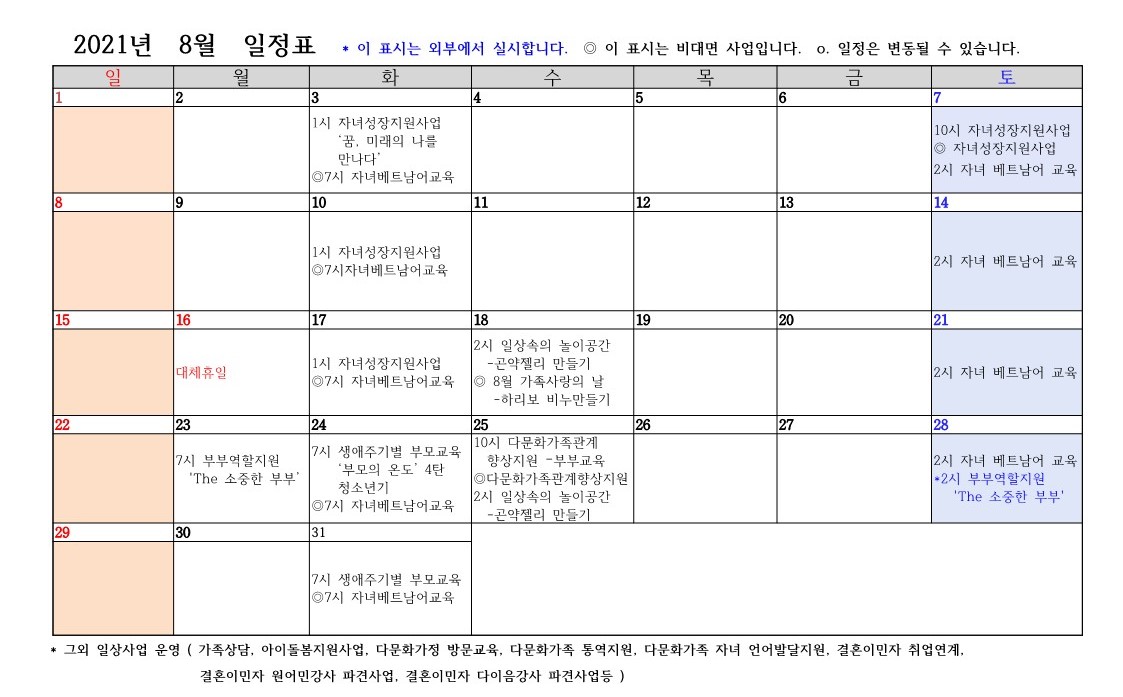 2021년 8월 일정표 * 이 표시는 외부에서 실시합니다. ◎ 이 표시는 비대면 사업입니다. o. 일정은 변동될 수 있습니다.

| 일 | 월 | 화 | 수 | 목 | 금 | 토 |
|---|---|---|---|---|---|---|
| 1 | 2 | 3 | 4 | 5 | 6 | 7 |
| | | 1시 자녀성장지원사업 '꿈, 미래의 나를 만나다' ◎7시 자녀베트남어교육 | | | | 10시 자녀성장지원사업 ◎ 자녀성장지원사업 2시 자녀 베트남어 교육 |
| 8 | 9 | 10 | 11 | 12 | 13 | 14 |
| | | 1시 자녀성장지원사업 ◎7시자녀베트남어교육 | | | | 2시 자녀 베트남어 교육 |
| 15 | 16 | 17 | 18 | 19 | 20 | 21 |
| | 대체휴일 | 1시 자녀성장지원사업 ◎7시 자녀베트남어교육 | 2시 일상속의 놀이공간 -곤약젤리 만들기 ◎ 8월 가족사랑의 날 -하리보 비누만들기 | | | 2시 자녀 베트남어 교육 |
| 22 | 23 | 24 | 25 | 26 | 27 | 28 |
| | 7시 부부역할지원 'The 소중한 부부' | 7시 생애주기별 부모교육 '부모의 온도' 4탄 청소년기 ◎7시 자녀베트남어교육 | 10시 다문화가족관계 향상지원 -부부교육 ◎다문화가족관계향상지원 2시 일상속의 놀이공간 -곤약젤리 만들기 | | | 2시 자녀 베트남어 교육 *2시 부부역할지원 'The 소중한 부부' |
| 29 | 30 | 31 | | | | |
| | | 7시 생애주기별 부모교육 ◎7시 자녀베트남어교육 | | | | |

* 그외 일상사업 운영 ( 가족상담, 아이돌봄지원사업, 다문화가정 방문교육, 다문화가족 통역지원, 다문화가족 자녀 언어발달지원, 결혼이민자 취업연계, 결혼이민자 원어민강사 파견사업, 결혼이민자 다이음강사 파견사업등 )